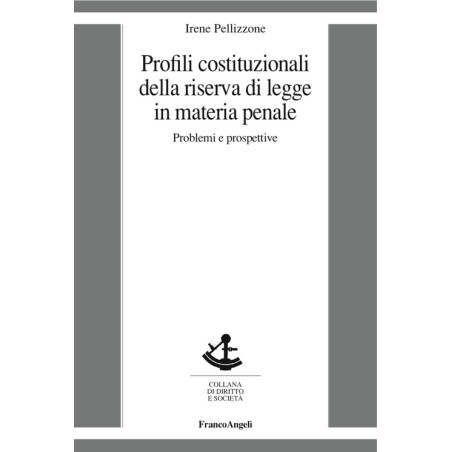 Irene Pellizzone

Profili costituzionali della riserva di legge in materia penale

Problemi e prospettive

COLLANA
DI DIRITTO
E SOCIETÀ

FrancoAngeli